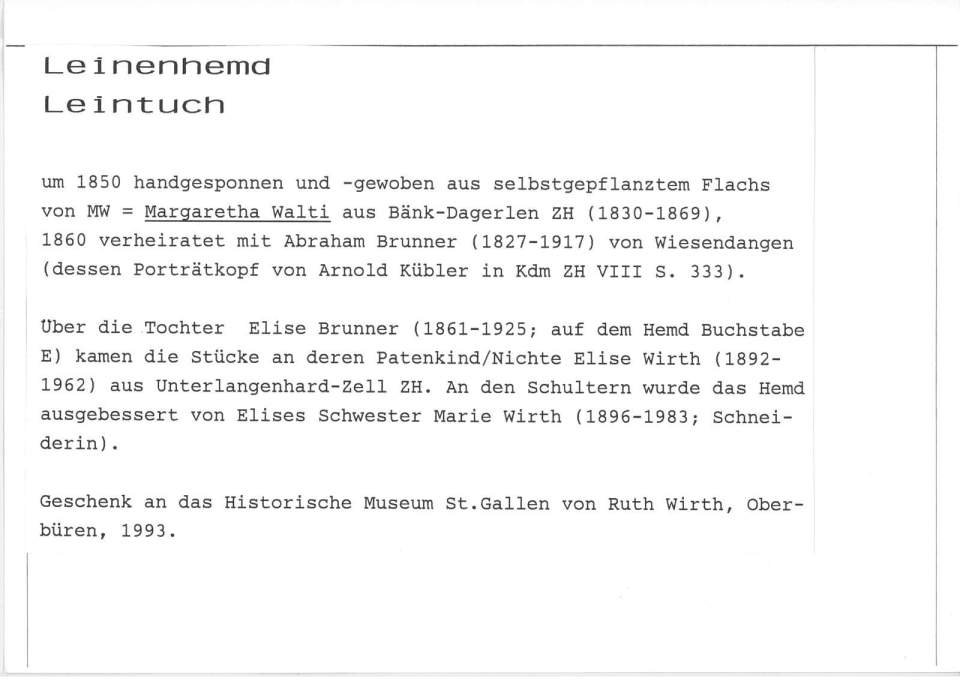 Leinenhemd
Leintuch

um 1850 handgesponnen und -gewoben aus selbstgepflanztem Flachs von MW = Margaretha Walti aus Bänk-Dagerlen ZH (1830-1869), 1860 verheiratet mit Abraham Brunner (1827-1917) von Wiesendangen (dessen Porträtkopf von Arnold Kübler in Kdm ZH VIII S. 333).

Über die Tochter Elise Brunner (1861-1925; auf dem Hemd Buchstabe E) kamen die Stücke an deren Patenkind/Nichte Elise Wirth (1892-1962) aus Unterlangenhard-Zell ZH. An den Schultern wurde das Hemd ausgebessert von Elises Schwester Marie Wirth (1896-1983; Schneiderin).

Geschenk an das Historische Museum St.Gallen von Ruth Wirth, Oberbüren, 1993.